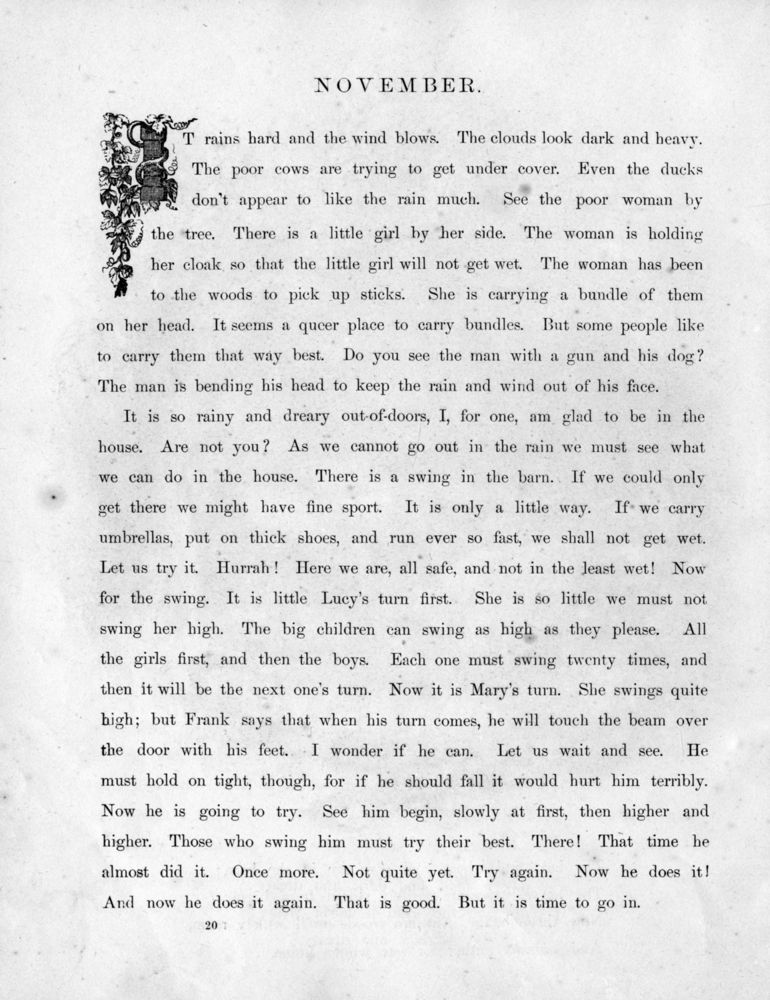 NOVEMBER.

IT rains hard and the wind blows. The clouds look dark and heavy. The poor cows are trying to get under cover. Even the ducks don't appear to like the rain much. See the poor woman by the tree. There is a little girl by her side. The woman is holding her cloak so that the little girl will not get wet. The woman has been to the woods to pick up sticks. She is carrying a bundle of them on her head. It seems a queer place to carry bundles. But some people like to carry them that way best. Do you see the man with a gun and his dog? The man is bending his head to keep the rain and wind out of his face.

It is so rainy and dreary out-of-doors, I, for one, am glad to be in the house. Are not you? As we cannot go out in the rain we must see what we can do in the house. There is a swing in the barn. If we could only get there we might have fine sport. It is only a little way. If we carry umbrellas, put on thick shoes, and run ever so fast, we shall not get wet. Let us try it. Hurrah! Here we are, all safe, and not in the least wet! Now for the swing. It is little Lucy's turn first. She is so little we must not swing her high. The big children can swing as high as they please. All the girls first, and then the boys. Each one must swing twenty times, and then it will be the next one's turn. Now it is Mary's turn. She swings quite high; but Frank says that when his turn comes, he will touch the beam over the door with his feet. I wonder if he can. Let us wait and see. He must hold on tight, though, for if he should fall it would hurt him terribly. Now he is going to try. See him begin, slowly at first, then higher and higher. Those who swing him must try their best. There! That time he almost did it. Once more. Not quite yet. Try again. Now he does it! And now he does it again. That is good. But it is time to go in.

20